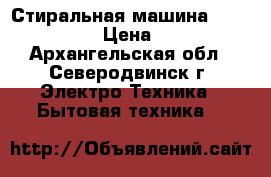 Стиральная машина
Цена
Архангельская обл
Северодвинск г
Электро Техника
Бытовая техника

http://Объявлений.сайт